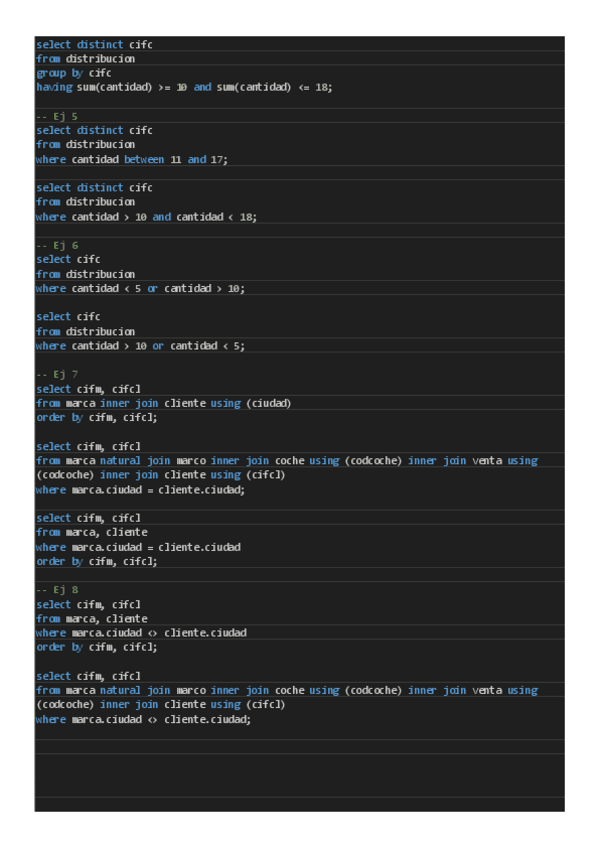 select distinct cifc
from distribucion
group by cifc
having sum(cantidad) >= 10 and sum(cantidad) <= 18;

-- Ej 5
select distinct cifc
from distribucion
where cantidad between 11 and 17;

select distinct cifc
from distribucion
where cantidad > 10 and cantidad < 18;

-- Ej 6
select cifc
from distribucion
where cantidad < 5 or cantidad > 10;

select cifc
from distribucion
where cantidad > 10 or cantidad < 5;

-- Ej 7
select cifm, cifcl
from marca inner join cliente using (ciudad)
order by cifm, cifcl;

select cifm, cifcl
from marca natural join marco inner join coche using (codcoche) inner join venta using (codcoche) inner join cliente using (cifcl)
where marca.ciudad = cliente.ciudad;

select cifm, cifcl
from marca, cliente
where marca.ciudad = cliente.ciudad
order by cifm, cifcl;

-- Ej 8
select cifm, cifcl
from marca, cliente
where marca.ciudad <> cliente.ciudad
order by cifm, cifcl;

select cifm, cifcl
from marca natural join marco inner join coche using (codcoche) inner join venta using (codcoche) inner join cliente using (cifcl)
where marca.ciudad <> cliente.ciudad;